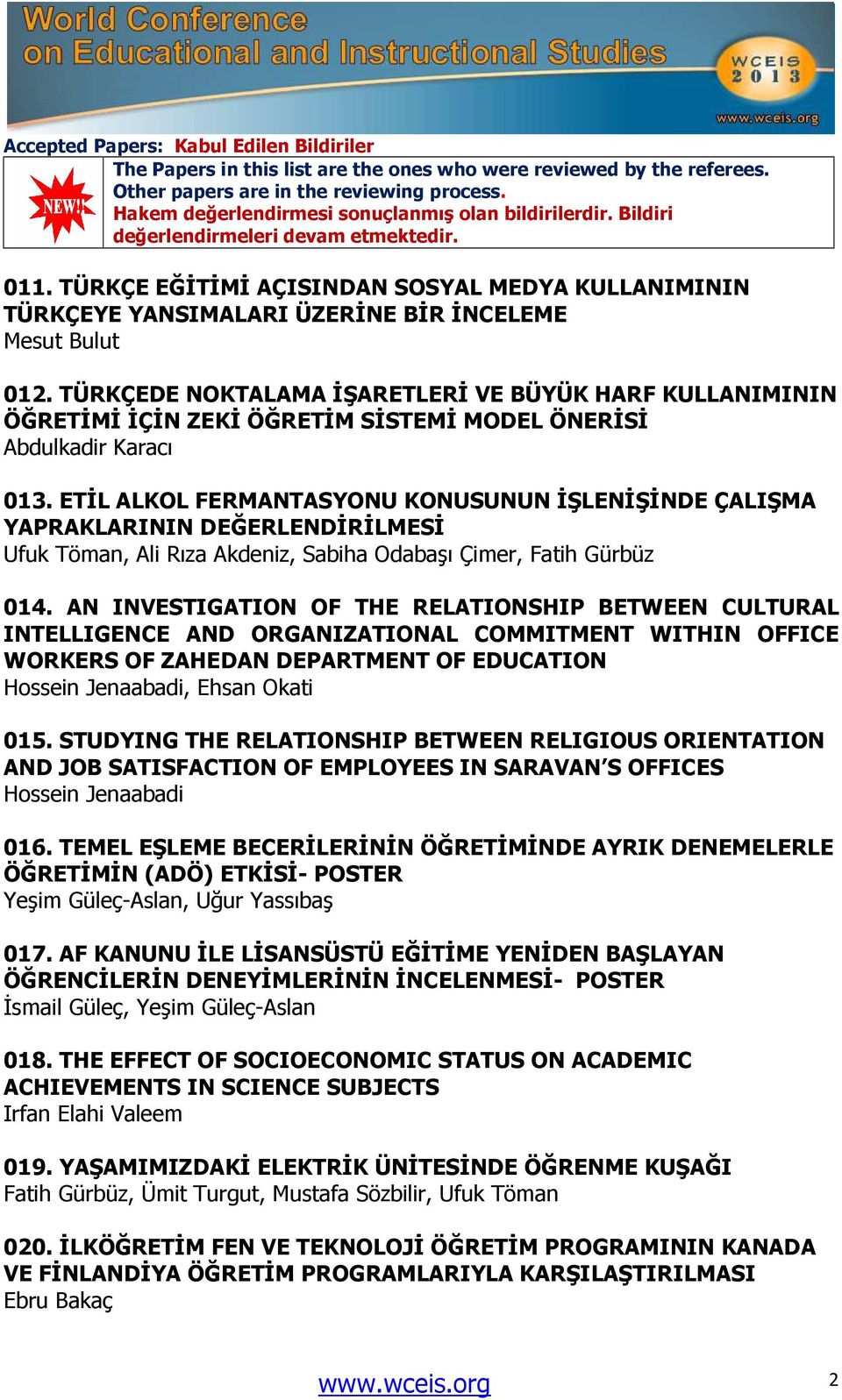 World Conference
on Educational and Instructional Studies

WCEIS
2013

www.wceis.org

Accepted Papers: Kabul Edilen Bildiriler

NEW!

The Papers in this list are the ones who were reviewed by the referees. Other papers are in the reviewing process.
Hakem değerlendirmesi sonuçlanmış olan bildirilerdir. Bildiri değerlendirmeleri devam etmektedir.

011. TÜRKÇE EĞİTİMİ AÇISINDAN SOSYAL MEDYA KULLANIMININ TÜRKÇEYE YANSIMALARI ÜZERİNE BİR İNCELEME
Mesut Bulut

012. TÜRKÇEDE NOKTALAMA İŞARETLERİ VE BÜYÜK HARF KULLANIMININ ÖĞRETİMİ İÇİN ZEKİ ÖĞRETİM SİSTEMİ MODEL ÖNERİSİ
Abdulkadir Karacı

013. ETİL ALKOL FERMANTASYONU KONUSUNUN İŞLENİŞİNDE ÇALIŞMA YAPRAKLARININ DEĞERLENDİRİLMESİ
Ufuk Töman, Ali Rıza Akdeniz, Sabiha Odabaşı Çimer, Fatih Gürbüz

014. AN INVESTIGATION OF THE RELATIONSHIP BETWEEN CULTURAL INTELLIGENCE AND ORGANIZATIONAL COMMITMENT WITHIN OFFICE WORKERS OF ZAHEDAN DEPARTMENT OF EDUCATION
Hossein Jenaabadi, Ehsan Okati

015. STUDYING THE RELATIONSHIP BETWEEN RELIGIOUS ORIENTATION AND JOB SATISFACTION OF EMPLOYEES IN SARAVAN'S OFFICES
Hossein Jenaabadi

016. TEMEL EŞLEME BECERİLERİNİN ÖĞRETİMİNDE AYRIK DENEMELERLE ÖĞRETİMİN (ADÖ) ETKİSİ- POSTER
Yeşim Güleç-Aslan, Uğur Yassıbaş

017. AF KANUNU İLE LİSANSÜSTÜ EĞİTİME YENİDEN BAŞLAYAN ÖĞRENCİLERİN DENEYİMLERİNİN İNCELENMESİ- POSTER
İsmail Güleç, Yeşim Güleç-Aslan

018. THE EFFECT OF SOCIOECONOMIC STATUS ON ACADEMIC ACHIEVEMENTS IN SCIENCE SUBJECTS
Irfan Elahi Valeem

019. YAŞAMIMIZDAKİ ELEKTRİK ÜNİTESİNDE ÖĞRENME KUŞAĞI
Fatih Gürbüz, Ümit Turgut, Mustafa Sözbilir, Ufuk Töman

020. İLKÖĞRETİM FEN VE TEKNOLOJİ ÖĞRETİM PROGRAMININ KANADA VE FİNLANDİYA ÖĞRETİM PROGRAMLARIYLA KARŞILAŞTIRILMASI
Ebru Bakaç

www.wceis.org

2